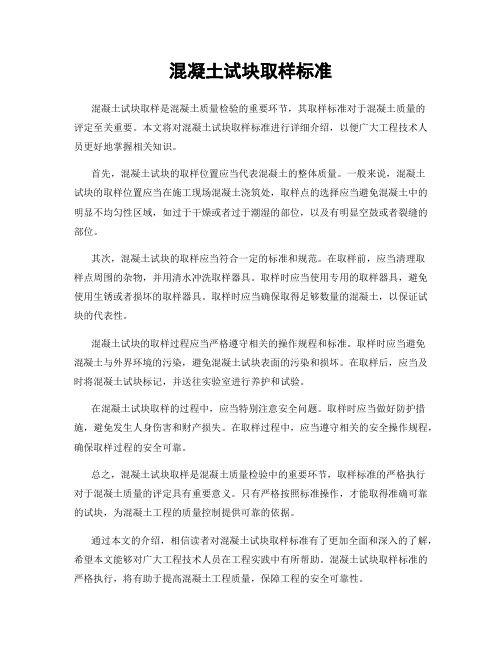 混凝土试块取样标准

混凝土试块取样是混凝土质量检验的重要环节，其取样标准对于混凝土质量的评定至关重要。本文将对混凝土试块取样标准进行详细介绍，以便广大工程技术人员更好地掌握相关知识。

首先，混凝土试块的取样位置应当代表混凝土的整体质量。一般来说，混凝土试块的取样位置应当在施工现场混凝土浇筑处，取样点的选择应当避免混凝土中的明显不均匀性区域，如过于干燥或者过于潮湿的部位，以及有明显空鼓或者裂缝的部位。

其次，混凝土试块的取样应当符合一定的标准和规范。在取样前，应当清理取样点周围的杂物，并用清水冲洗取样器具。取样时应当使用专用的取样器具，避免使用生锈或者损坏的取样器具。取样时应当确保取得足够数量的混凝土，以保证试块的代表性。

混凝土试块的取样过程应当严格遵守相关的操作规程和标准。取样时应当避免混凝土与外界环境的污染，避免混凝土试块表面的污染和损坏。在取样后，应当及时将混凝土试块标记，并送往实验室进行养护和试验。

在混凝土试块取样的过程中，应当特别注意安全问题。取样时应当做好防护措施，避免发生人身伤害和财产损失。在取样过程中，应当遵守相关的安全操作规程，确保取样过程的安全可靠。

总之，混凝土试块取样是混凝土质量检验中的重要环节，取样标准的严格执行对于混凝土质量的评定具有重要意义。只有严格按照标准操作，才能取得准确可靠的试块，为混凝土工程的质量控制提供可靠的依据。

通过本文的介绍，相信读者对混凝土试块取样标准有了更加全面和深入的了解，希望本文能够对广大工程技术人员在工程实践中有所帮助。混凝土试块取样标准的严格执行，将有助于提高混凝土工程质量，保障工程的安全可靠性。